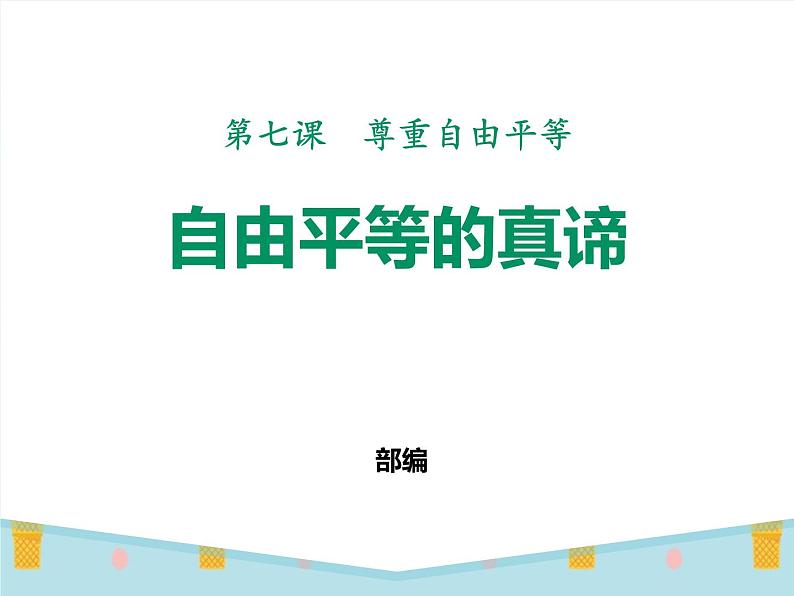 第七课　尊重自由平等

自由平等的真谛

部编